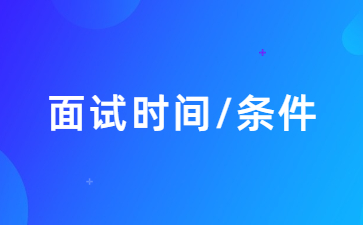 面试时间/条件